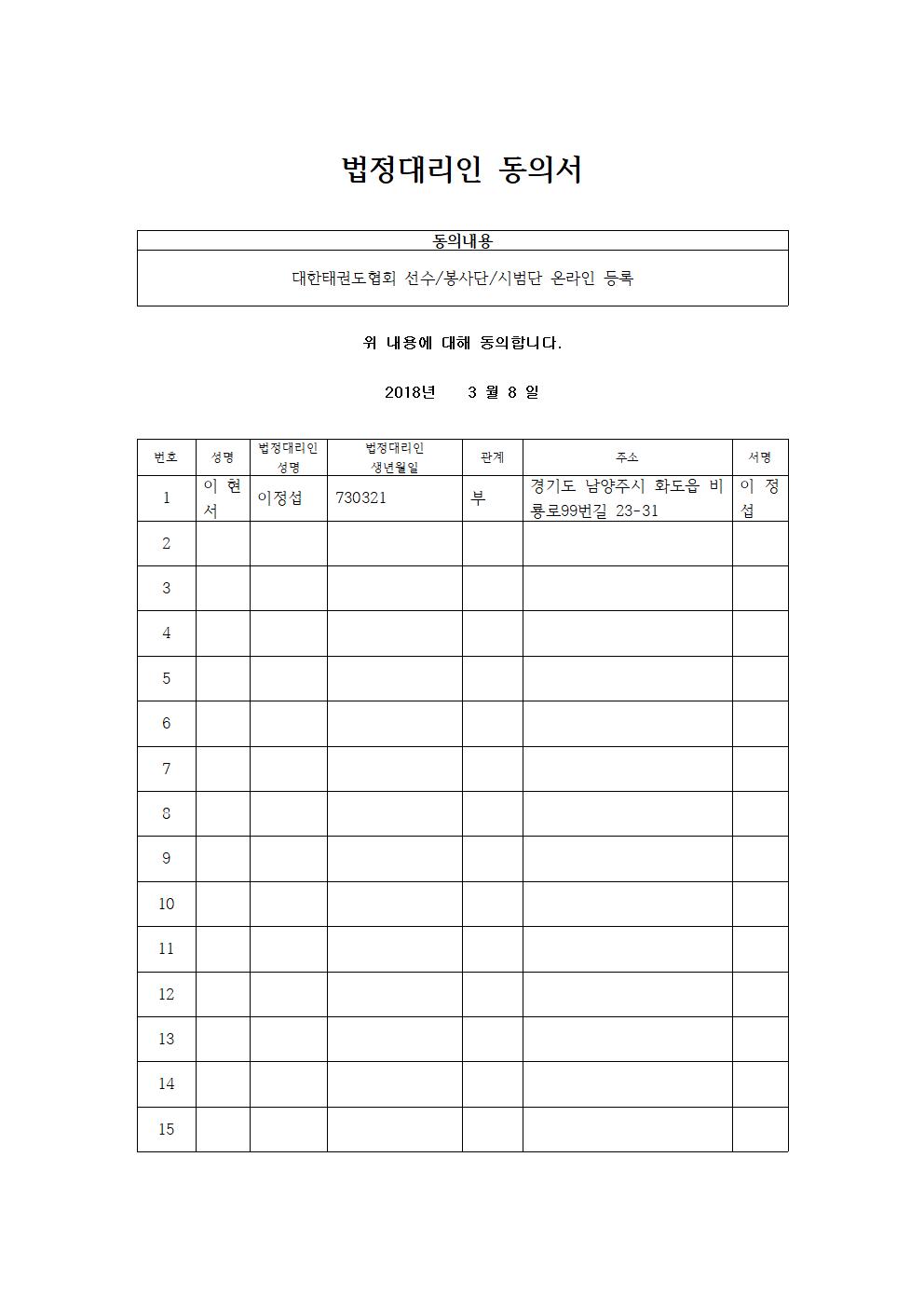 법정대리인 동의서

| 동의내용 |
|---|
| 대한태권도협회 선수/봉사단/시범단 온라인 등록 |

위 내용에 대해 동의합니다.

2018년 3 월 8 일

| 번호 | 성명 | 법정대리인 성명 | 법정대리인 생년월일 | 관계 | 주소 | 서명 |
|---|---|---|---|---|---|---|
| 1 | 이 현 서 | 이정섭 | 730321 | 부 | 경기도 남양주시 화도읍 비룡로99번길 23-31 | 이 정 섭 |
| 2 | | | | | | |
| 3 | | | | | | |
| 4 | | | | | | |
| 5 | | | | | | |
| 6 | | | | | | |
| 7 | | | | | | |
| 8 | | | | | | |
| 9 | | | | | | |
| 10 | | | | | | |
| 11 | | | | | | |
| 12 | | | | | | |
| 13 | | | | | | |
| 14 | | | | | | |
| 15 | | | | | | |